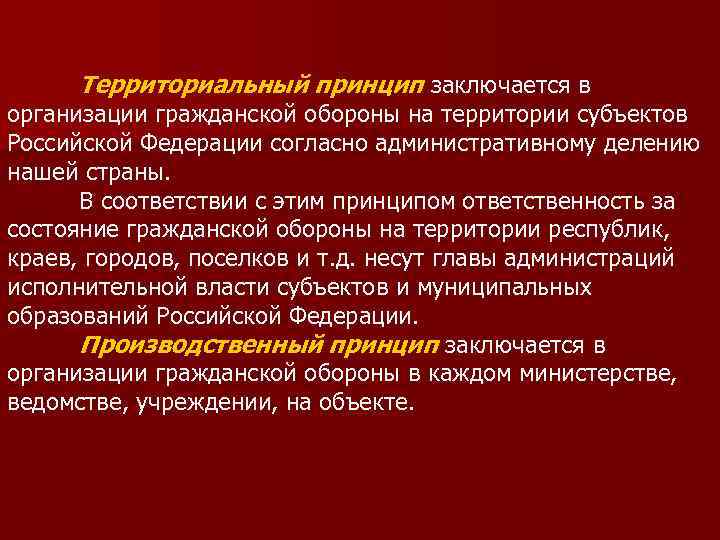 Территориальный принцип заключается в организации гражданской обороны на территории субъектов Российской Федерации согласно административному делению нашей страны.

В соответствии с этим принципом ответственность за состояние гражданской обороны на территории республик, краев, городов, поселков и т.д. несут главы администраций исполнительной власти субъектов и муниципальных образований Российской Федерации.

Производственный принцип заключается в организации гражданской обороны в каждом министерстве, ведомстве, учреждении, на объекте.